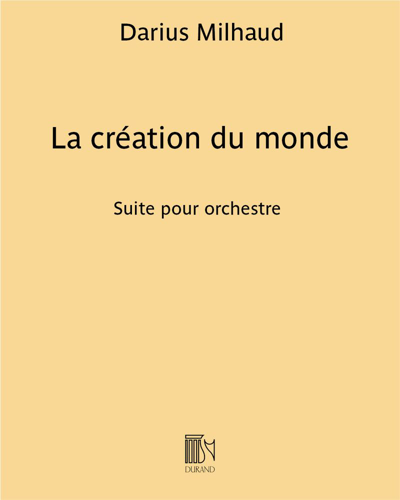 Darius Milhaud

La création du monde

Suite pour orchestre

DURAND